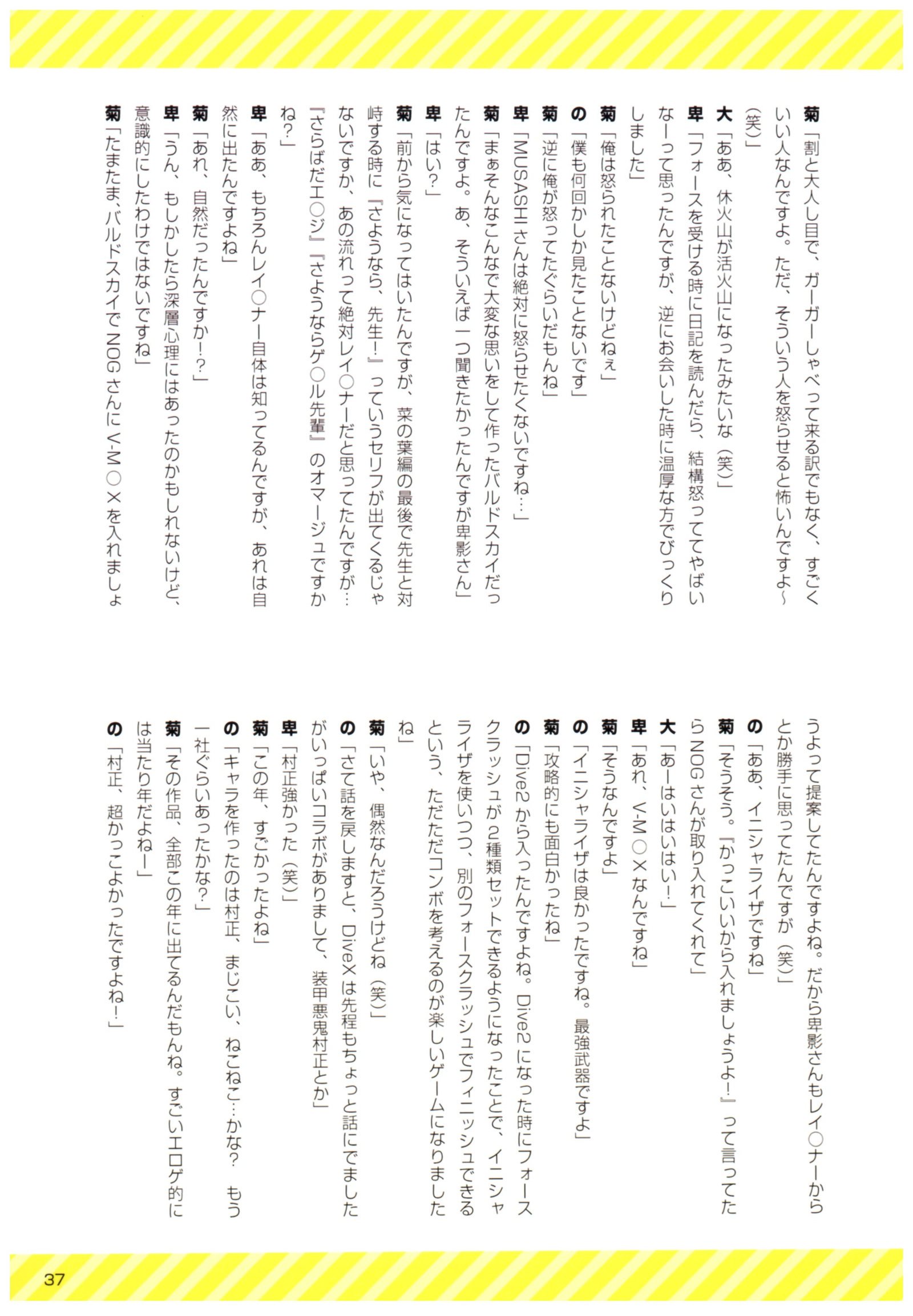 菊「割と大人し目で、ガーガーしゃべって来る訳でもなく、すごくいい人なんですよ。ただ、そういう人を怒らせると怖いんですよ〜(笑)」

大「ああ、休火山が活火山になったみたいな(笑)」

卑「フォースを受ける時に日記を読んだら、結構怒っててやばいなーって思ったんですが、逆にお会いした時に温厚な方でびっくりしました」

菊「俺は怒られたことないけどねぇ」

の「僕も何回かしか見たことないです」

菊「逆に俺が怒ってたぐらいだもんね」

卑「MUSASHIさんは絶対に怒らせたくないですね…」

菊「まぁそんなこんなで大変な思いをして作ったバルドスカイだったんですよ。あ、そういえば一つ聞きたかったんですが卑影さん」

卑「はい?」

菊「前から気になってはいたんですが、菜の葉編の最後で先生と対峙する時に『さようなら、先生!』っていうセリフが出てくるじゃないですか、あの流れって絶対レイ○ナーだと思ってたんですが…『さらばだエ○ジ』『さようならゲ○ル先輩』のオマージュですかね?」

卑「ああ、もちろんレイ○ナー自体は知ってるんですが、あれは自然に出たんですよね」

菊「あれ、自然だったんですか!?」

卑「うん、もしかしたら深層心理にはあったのかもしれないけど、意識的にしたわけではないですね」

菊「たまたま、バルドスカイでNOGさんにV-M○Xを入れましょうよって提案してたんですよね。だから卑影さんもレイ○ナーからとか勝手に思ってたんですが(笑)」

の「ああ、イニシャライザですね」

菊「そうそう。『かっこいいから入れましょうよ!』って言ってたらNOGさんが取り入れてくれて」

大「あーはいはいはい!」

卑「あれ、V-M○Xなんですね」

菊「そうなんですよ」

の「イニシャライザは良かったですね。最強武器ですよ」

菊「攻略的にも面白かったね」

の「Dive2から入ったんですよね。Dive2になった時にフォースクラッシュが2種類セットできるようになったことで、イニシャライザを使いつつ、別のフォースクラッシュでフィニッシュできるという、ただただコンボを考えるのが楽しいゲームになりましたね」

菊「いや、偶然なんだろうけどね(笑)」

の「さて話を戻しますと、DiveXは先程もちょっと話にでましたがいっぱいコラボがありまして、装甲悪鬼村正とか」

卑「村正強かった(笑)」

菊「この年、すごかったよね」

の「キャラを作ったのは村正、まじこい、ねこねこ…かな? もう一社ぐらいあったかな?」

菊「その作品、全部この年に出てるんだもんね。すごいエロゲ的には当たり年だよねー」

の「村正、超かっこよかったですよね!」

37